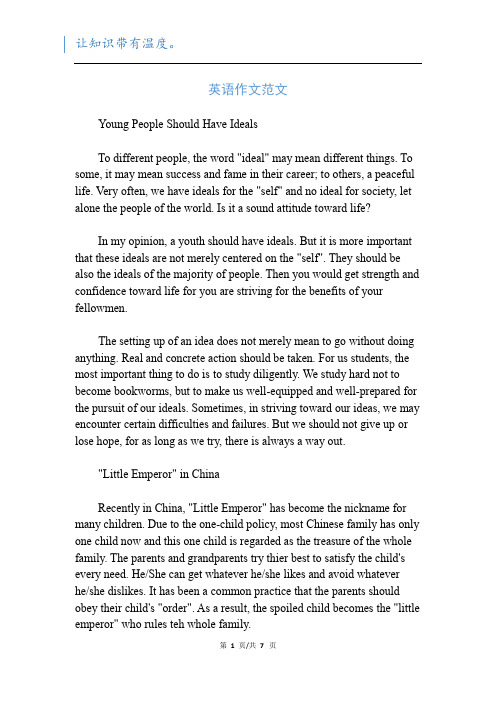 让知识带有温度。

英语作文范文

Young People Should Have Ideals

To different people, the word "ideal" may mean different things. To some, it may mean success and fame in their career; to others, a peaceful life. Very often, we have ideals for the "self" and no ideal for society, let alone the people of the world. Is it a sound attitude toward life?

In my opinion, a youth should have ideals. But it is more important that these ideals are not merely centered on the "self". They should be also the ideals of the majority of people. Then you would get strength and confidence toward life for you are striving for the benefits of your fellowmen.

The setting up of an idea does not merely mean to go without doing anything. Real and concrete action should be taken. For us students, the most important thing to do is to study diligently. We study hard not to become bookworms, but to make us well-equipped and well-prepared for the pursuit of our ideals. Sometimes, in striving toward our ideas, we may encounter certain difficulties and failures. But we should not give up or lose hope, for as long as we try, there is always a way out.

"Little Emperor" in China

Recently in China, "Little Emperor" has become the nickname for many children. Due to the one-child policy, most Chinese family has only one child now and this one child is regarded as the treasure of the whole family. The parents and grandparents try thier best to satisfy the child's every need. He/She can get whatever he/she likes and avoid whatever he/she dislikes. It has been a common practice that the parents should obey their child's "order". As a result, the spoiled child becomes the "little emperor" who rules teh whole family.

第 1 页/共 7 页